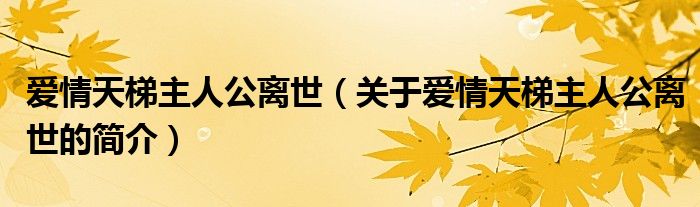 爱情天梯主人公离世（关于爱情天梯主人公离世的简介）